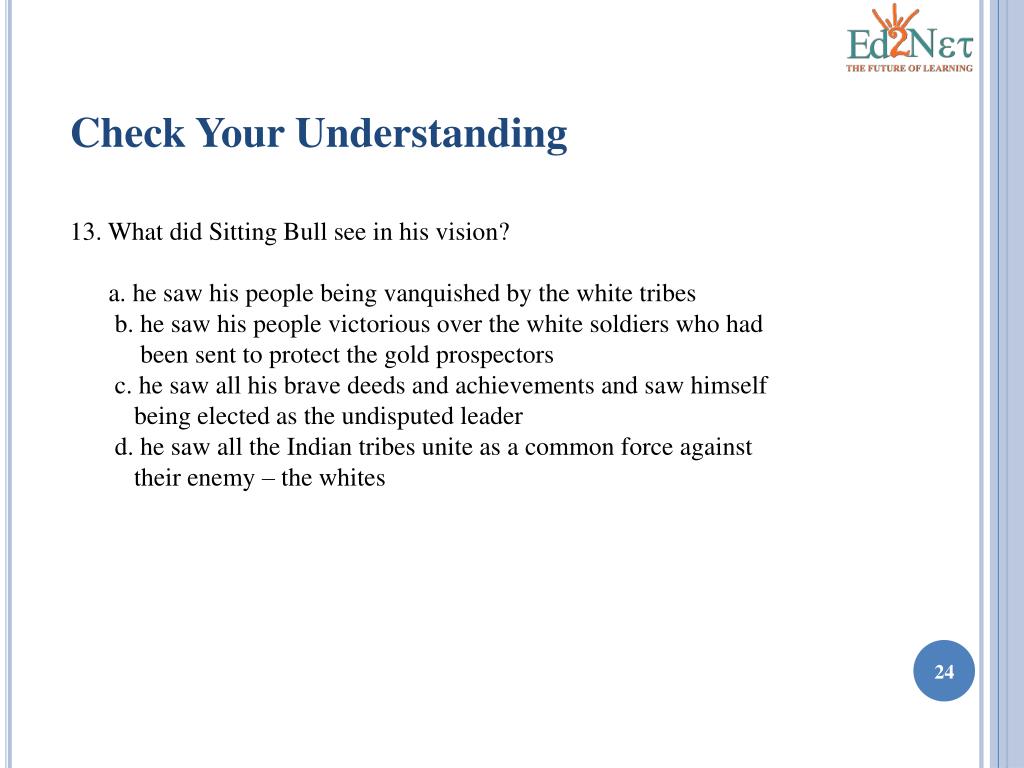 Ed2Nετ
THE FUTURE OF LEARNING

Check Your Understanding

13. What did Sitting Bull see in his vision?

a. he saw his people being vanquished by the white tribes
b. he saw his people victorious over the white soldiers who had been sent to protect the gold prospectors
c. he saw all his brave deeds and achievements and saw himself being elected as the undisputed leader
d. he saw all the Indian tribes unite as a common force against their enemy – the whites

24